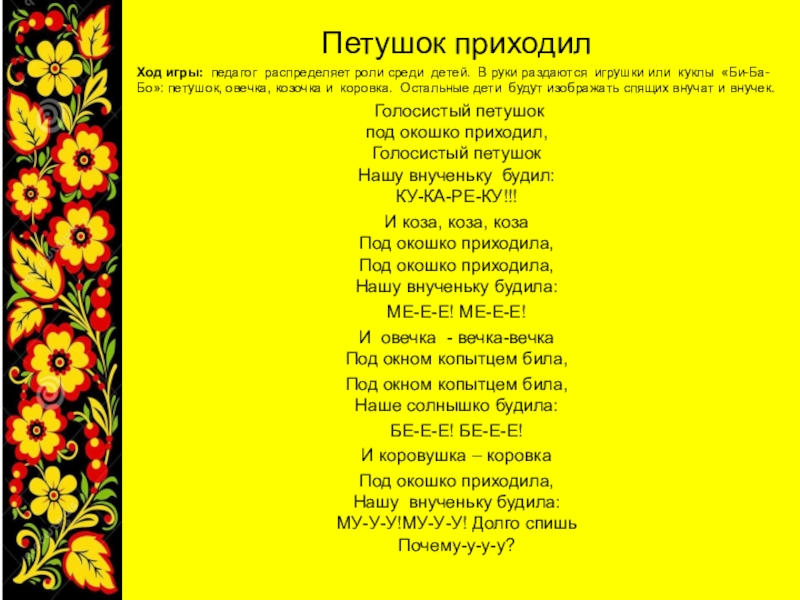 Петушок приходил

Ход игры: педагог распределяет роли среди детей. В руки раздаются игрушки или куклы «Би-Ба-Бо»: петушок, овечка, козочка и коровка. Остальные дети будут изображать спящих внучат и внучек.

Голосистый петушок
под окошко приходил,
Голосистый петушок
Нашу внученьку будил:
КУ-КА-РЕ-КУ!!!

И коза, коза, коза
Под окошко приходила,
Под окошко приходила,
Нашу внученьку будила:

МЕ-Е-Е! МЕ-Е-Е!

И овечка - вечка-вечка
Под окном копытцем била,

Под окном копытцем била,
Наше солнышко будила:

БЕ-Е-Е! БЕ-Е-Е!

И коровушка – коровка

Под окошко приходила,
Нашу внученьку будила:
МУ-У-У!МУ-У-У! Долго спишь
Почему-у-у-у?